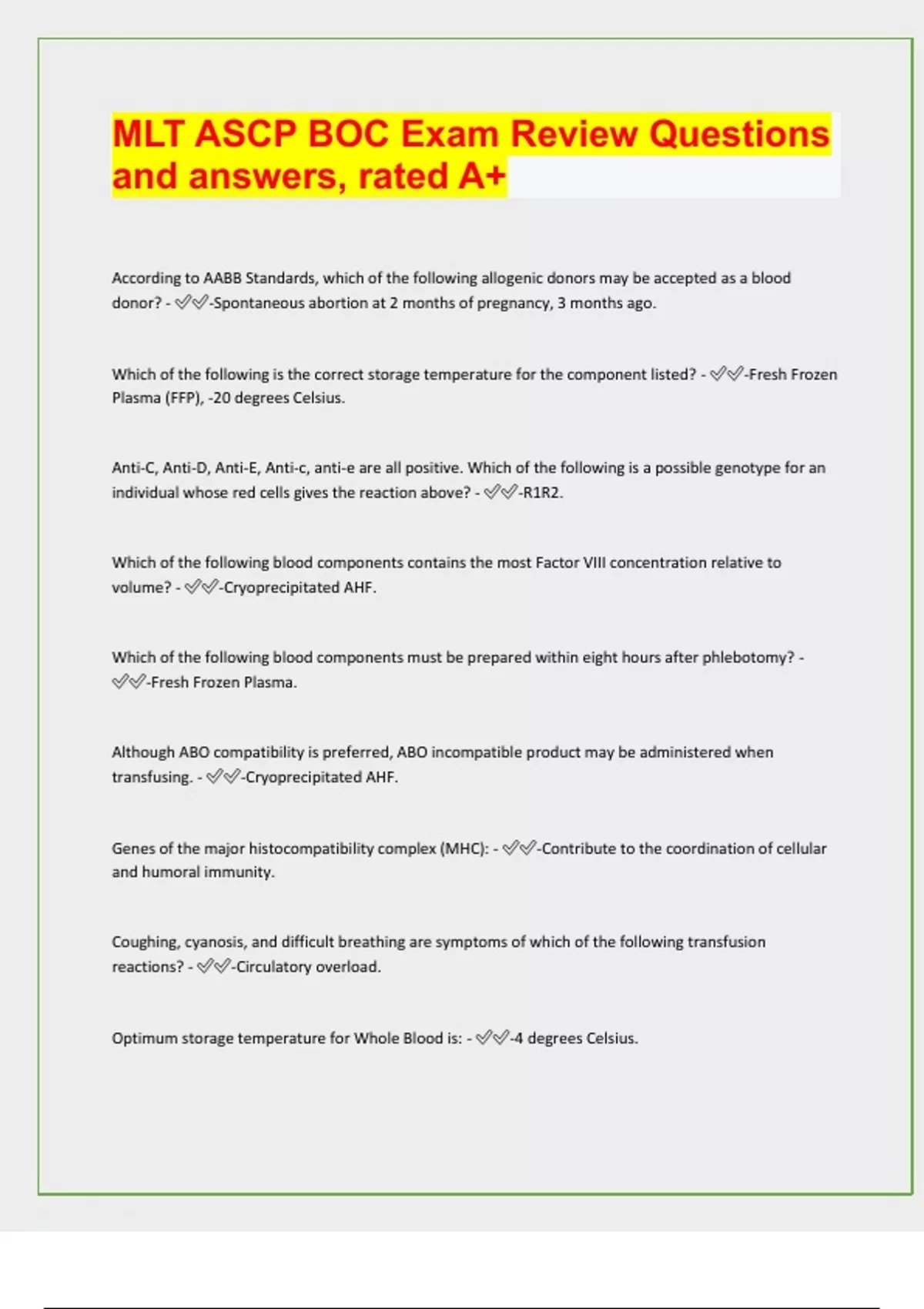 MLT ASCP BOC Exam Review Questions and answers, rated A+

According to AABB Standards, which of the following allogenic donors may be accepted as a blood donor? - ✅✅-Spontaneous abortion at 2 months of pregnancy, 3 months ago.

Which of the following is the correct storage temperature for the component listed? - ✅✅-Fresh Frozen Plasma (FFP), -20 degrees Celsius.

Anti-C, Anti-D, Anti-E, Anti-c, anti-e are all positive. Which of the following is a possible genotype for an individual whose red cells gives the reaction above? - ✅✅-R1R2.

Which of the following blood components contains the most Factor VIII concentration relative to volume? - ✅✅-Cryoprecipitated AHF.

Which of the following blood components must be prepared within eight hours after phlebotomy? - ✅✅-Fresh Frozen Plasma.

Although ABO compatibility is preferred, ABO incompatible product may be administered when transfusing. - ✅✅-Cryoprecipitated AHF.

Genes of the major histocompatibility complex (MHC): - ✅✅-Contribute to the coordination of cellular and humoral immunity.

Coughing, cyanosis, and difficult breathing are symptoms of which of the following transfusion reactions? - ✅✅-Circulatory overload.

Optimum storage temperature for Whole Blood is: - ✅✅-4 degrees Celsius.